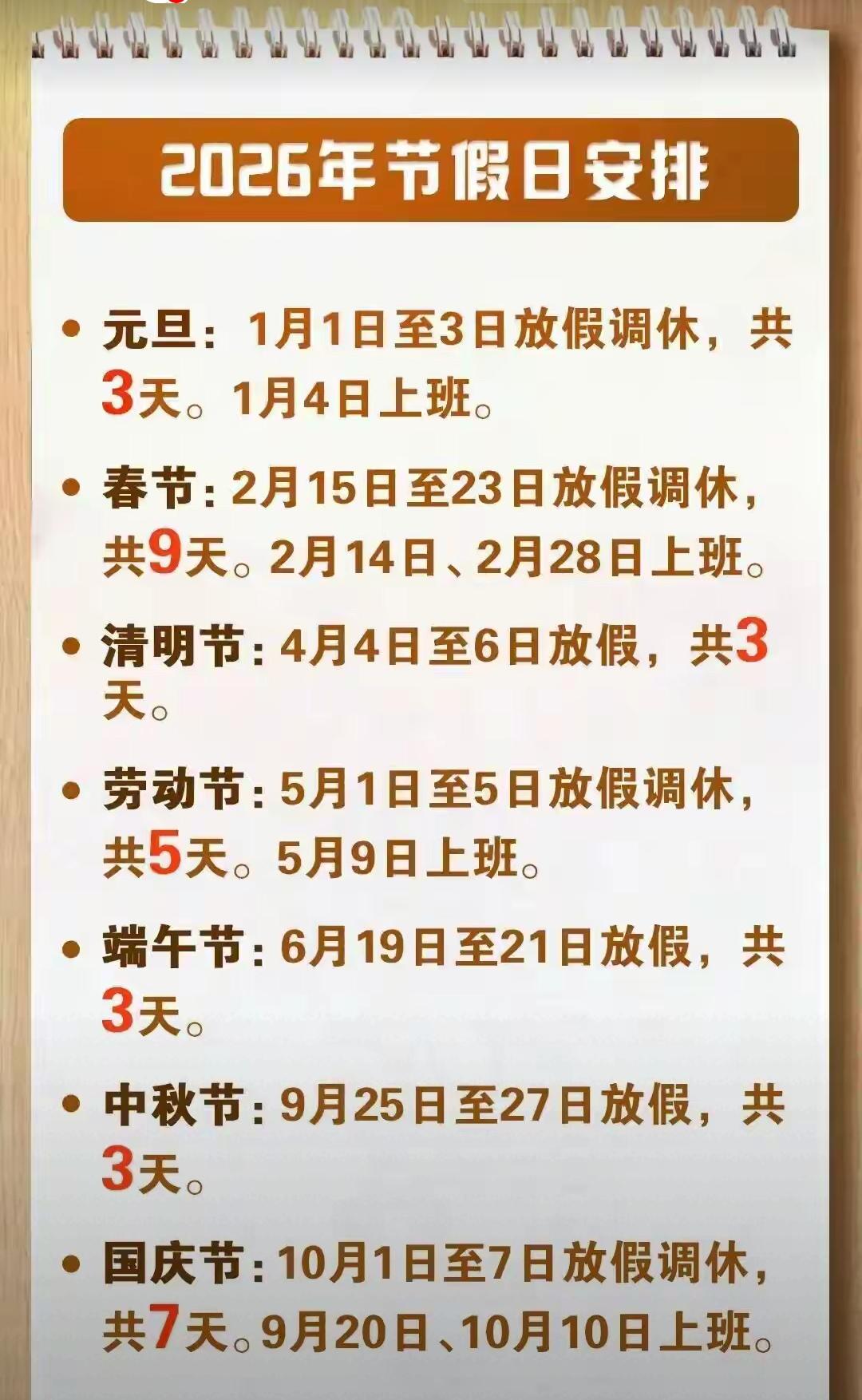 2026年节假日安排

• 元旦：1月1日至3日放假调休，共3天。1月4日上班。

• 春节：2月15日至23日放假调休，共9天。2月14日、2月28日上班。

• 清明节：4月4日至6日放假，共3天。

• 劳动节：5月1日至5日放假调休，共5天。5月9日上班。

• 端午节：6月19日至21日放假，共3天。

• 中秋节：9月25日至27日放假，共3天。

• 国庆节：10月1日至7日放假调休，共7天。9月20日、10月10日上班。